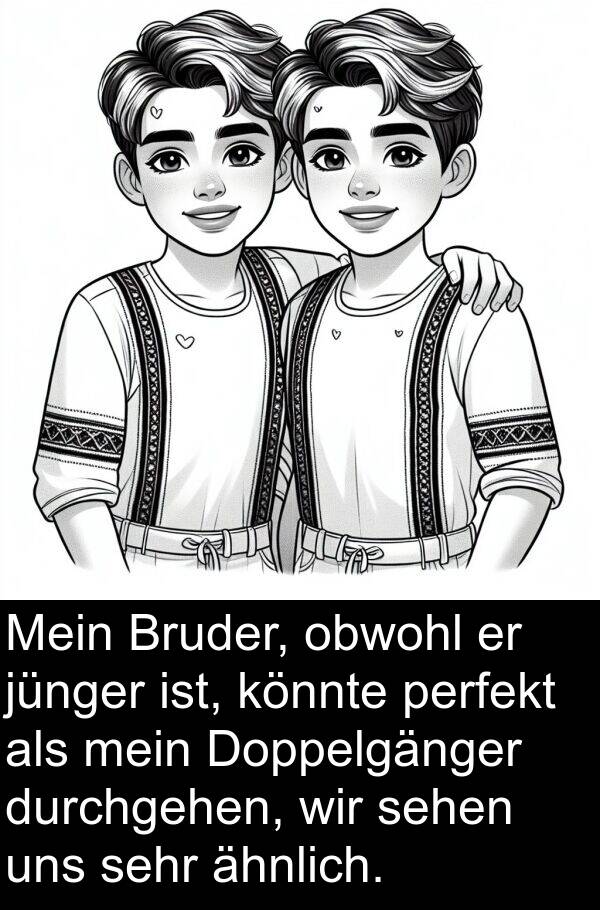 Mein Bruder, obwohl er jünger ist, könnte perfekt als mein Doppelgänger durchgehen, wir sehen uns sehr ähnlich.